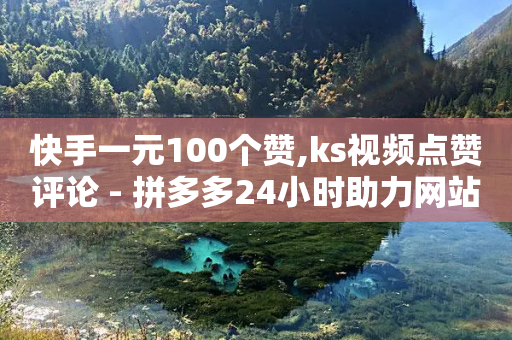 快手一元100个赞,ks视频点赞评论 - 拼多多24小时助力网站